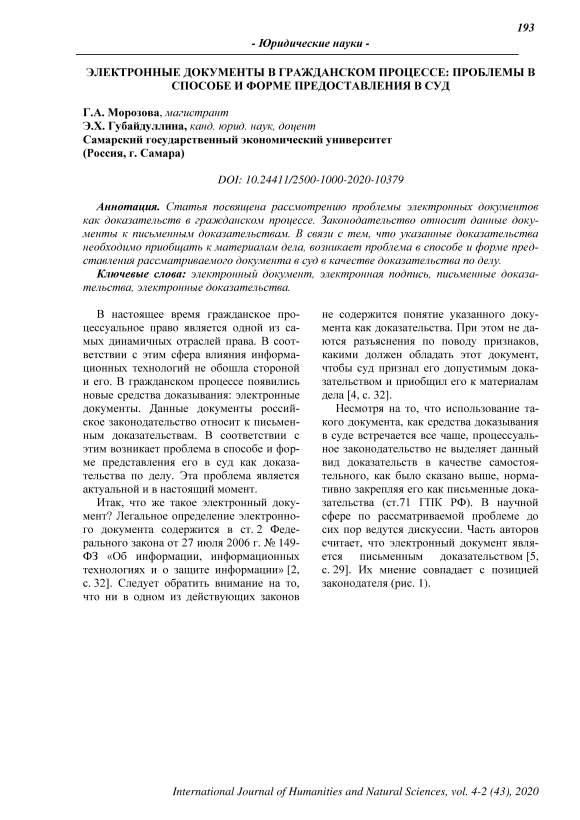 193

- Юридические науки -

ЭЛЕКТРОННЫЕ ДОКУМЕНТЫ В ГРАЖДАНСКОМ ПРОЦЕССЕ: ПРОБЛЕМЫ В СПОСОБЕ И ФОРМЕ ПРЕДОСТАВЛЕНИЯ В СУД

Г.А. Морозова, магистрант
Э.Х. Губайдуллина, канд. юрид. наук, доцент
Самарский государственный экономический университет
(Россия, г. Самара)

DOI: 10.24411/2500-1000-2020-10379

Аннотация. Статья посвящена рассмотрению проблемы электронных документов как доказательств в гражданском процессе. Законодательство относит данные документы к письменным доказательствам. В связи с тем, что указанные доказательства необходимо приобщать к материалам дела, возникает проблема в способе и форме представления рассматриваемого документа в суд в качестве доказательства по делу.

Ключевые слова: электронный документ, электронная подпись, письменные доказательства, электронные доказательства.

В настоящее время гражданское процессуальное право является одной из самых динамичных отраслей права. В соответствии с этим сфера влияния информационных технологий не обошла стороной и его. В гражданском процессе появились новые средства доказывания: электронные документы. Данные документы российское законодательство относит к письменным доказательствам. В соответствии с этим возникает проблема в способе и форме представления его в суд как доказательства по делу. Эта проблема является актуальной и в настоящий момент.

Итак, что же такое электронный документ? Легальное определение электронного документа содержится в ст. 2 Федерального закона от 27 июля 2006 г. № 149-ФЗ «Об информации, информационных технологиях и о защите информации» [2, с. 32]. Следует обратить внимание на то, что ни в одном из действующих законов не содержится понятие указанного документа как доказательства. При этом не даются разъяснения по поводу признаков, какими должен обладать этот документ, чтобы суд признал его допустимым доказательством и приобщил его к материалам дела [4, с. 32].

Несмотря на то, что использование такого документа, как средства доказывания в суде встречается все чаще, процессуальное законодательство не выделяет данный вид доказательств в качестве самостоятельного, как было сказано выше, нормативно закрепляя его как письменные доказательства (ст.71 ГПК РФ). В научной сфере по рассматриваемой проблеме до сих пор ведутся дискуссии. Часть авторов считает, что электронный документ является письменным доказательством [5, с. 29]. Их мнение совпадает с позицией законодателя (рис. 1).

International Journal of Humanities and Natural Sciences, vol. 4-2 (43), 2020